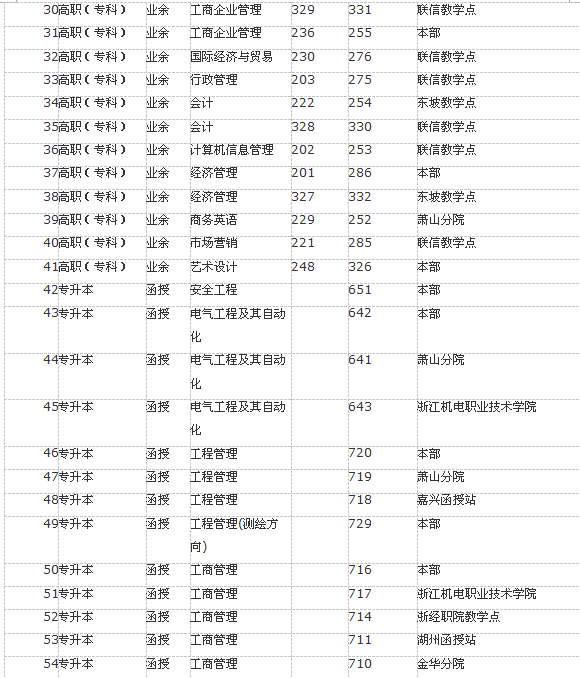 | 30 | 高职（专科） | 业余 | 工商企业管理 | 329 | 331 | 联信教学点 |
|---|---|---|---|---|---|---|
| 31 | 高职（专科） | 业余 | 工商企业管理 | 236 | 255 | 本部 |
| 32 | 高职（专科） | 业余 | 国际经济与贸易 | 230 | 276 | 联信教学点 |
| 33 | 高职（专科） | 业余 | 行政管理 | 203 | 275 | 联信教学点 |
| 34 | 高职（专科） | 业余 | 会计 | 222 | 254 | 东坡教学点 |
| 35 | 高职（专科） | 业余 | 会计 | 328 | 330 | 联信教学点 |
| 36 | 高职（专科） | 业余 | 计算机信息管理 | 202 | 253 | 联信教学点 |
| 37 | 高职（专科） | 业余 | 经济管理 | 201 | 286 | 本部 |
| 38 | 高职（专科） | 业余 | 经济管理 | 327 | 332 | 东坡教学点 |
| 39 | 高职（专科） | 业余 | 商务英语 | 229 | 252 | 萧山分院 |
| 40 | 高职（专科） | 业余 | 市场营销 | 221 | 285 | 联信教学点 |
| 41 | 高职（专科） | 业余 | 艺术设计 | 248 | 326 | 本部 |
| 42 | 专升本 | 函授 | 安全工程 | | 651 | 本部 |
| 43 | 专升本 | 函授 | 电气工程及其自动化 | | 642 | 本部 |
| 44 | 专升本 | 函授 | 电气工程及其自动化 | | 641 | 萧山分院 |
| 45 | 专升本 | 函授 | 电气工程及其自动化 | | 643 | 浙江机电职业技术学院 |
| 46 | 专升本 | 函授 | 工程管理 | | 720 | 本部 |
| 47 | 专升本 | 函授 | 工程管理 | | 719 | 萧山分院 |
| 48 | 专升本 | 函授 | 工程管理 | | 718 | 嘉兴函授站 |
| 49 | 专升本 | 函授 | 工程管理(测绘方向) | | 729 | 本部 |
| 50 | 专升本 | 函授 | 工商管理 | | 716 | 本部 |
| 51 | 专升本 | 函授 | 工商管理 | | 717 | 浙江机电职业技术学院 |
| 52 | 专升本 | 函授 | 工商管理 | | 714 | 浙经职院教学点 |
| 53 | 专升本 | 函授 | 工商管理 | | 711 | 湖州函授站 |
| 54 | 专升本 | 函授 | 工商管理 | | 710 | 金华分院 |